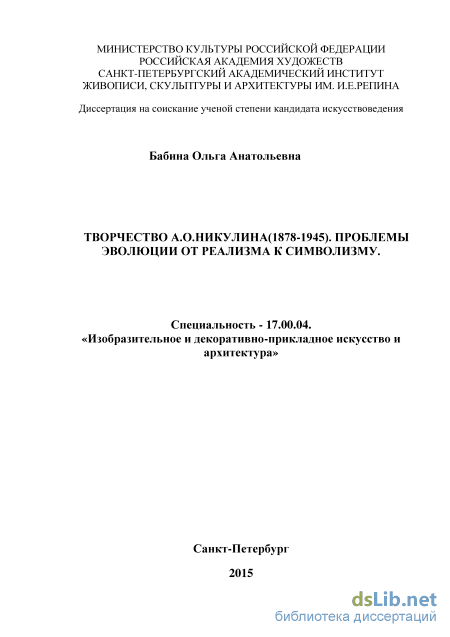 МИНИСТЕРСТВО КУЛЬТУРЫ РОССИЙСКОЙ ФЕДЕРАЦИИ
РОССИЙСКАЯ АКАДЕМИЯ ХУДОЖЕСТВ
САНКТ-ПЕТЕРБУРГСКИЙ АКАДЕМИЧЕСКИЙ ИНСТИТУТ
ЖИВОПИСИ, СКУЛЬПТУРЫ И АРХИТЕКТУРЫ ИМ. И.Е.РЕПИНА

Диссертация на соискание ученой степени кандидата искусствоведения

Бабина Ольга Анатольевна

ТВОРЧЕСТВО А.О.НИКУЛИНА(1878-1945). ПРОБЛЕМЫ ЭВОЛЮЦИИ ОТ РЕАЛИЗМА К СИМВОЛИЗМУ.

Специальность - 17.00.04.
«Изобразительное и декоративно-прикладное искусство и архитектура»

Санкт-Петербург

2015

dsLib.net
библиотека диссертаций